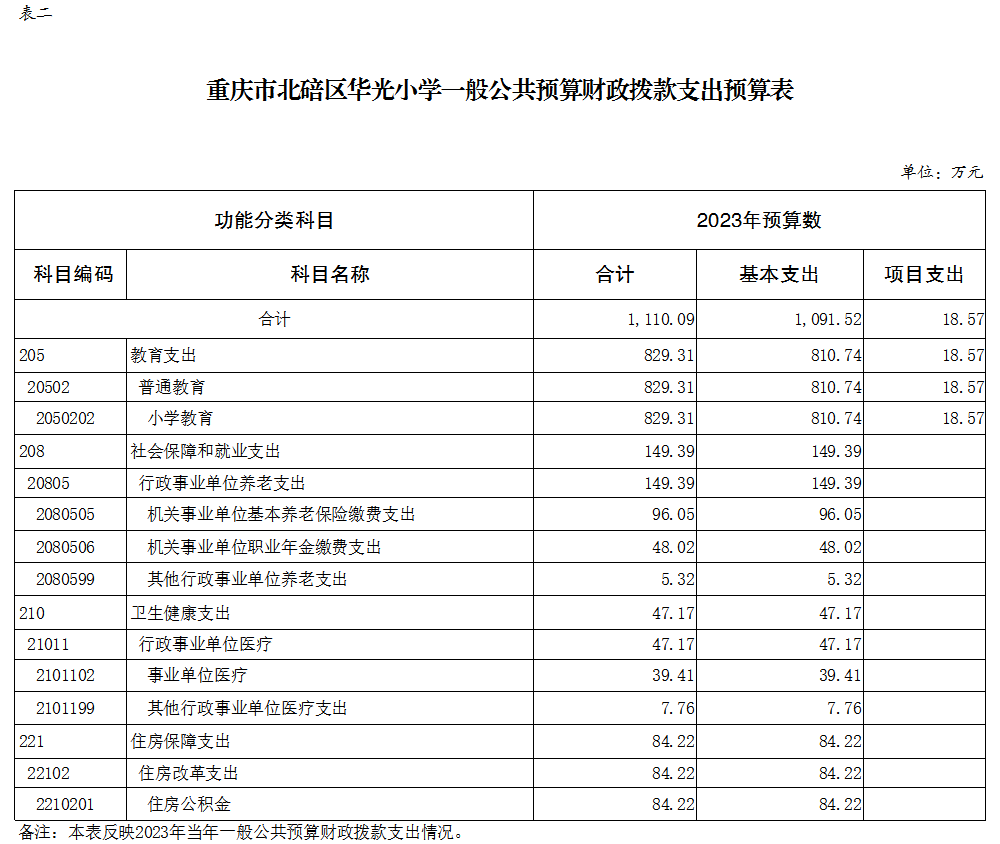 表二

重庆市北碚区华光小学一般公共预算财政拨款支出预算表

单位：万元

| 功能分类科目 | | 2023年预算数 | | |
|---|---|---|---|---|
| 科目编码 | 科目名称 | 合计 | 基本支出 | 项目支出 |
| 合计 | | 1,110.09 | 1,091.52 | 18.57 |
| 205 | 教育支出 | 829.31 | 810.74 | 18.57 |
| 20502 | 普通教育 | 829.31 | 810.74 | 18.57 |
| 2050202 | 小学教育 | 829.31 | 810.74 | 18.57 |
| 208 | 社会保障和就业支出 | 149.39 | 149.39 | |
| 20805 | 行政事业单位养老支出 | 149.39 | 149.39 | |
| 2080505 | 机关事业单位基本养老保险缴费支出 | 96.05 | 96.05 | |
| 2080506 | 机关事业单位职业年金缴费支出 | 48.02 | 48.02 | |
| 2080599 | 其他行政事业单位养老支出 | 5.32 | 5.32 | |
| 210 | 卫生健康支出 | 47.17 | 47.17 | |
| 21011 | 行政事业单位医疗 | 47.17 | 47.17 | |
| 2101102 | 事业单位医疗 | 39.41 | 39.41 | |
| 2101199 | 其他行政事业单位医疗支出 | 7.76 | 7.76 | |
| 221 | 住房保障支出 | 84.22 | 84.22 | |
| 22102 | 住房改革支出 | 84.22 | 84.22 | |
| 2210201 | 住房公积金 | 84.22 | 84.22 | |

备注：本表反映2023年当年一般公共预算财政拨款支出情况。